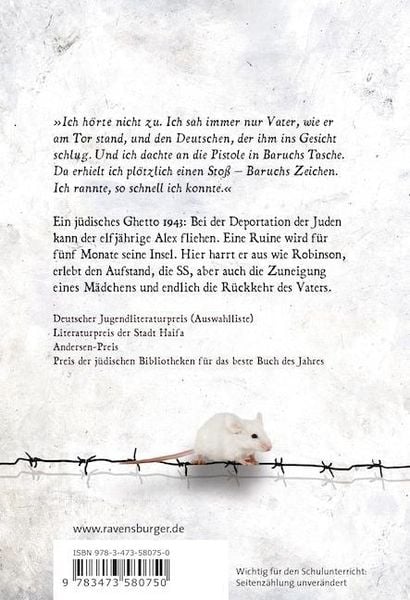 »Ich hörte nicht zu. Ich sah immer nur Vater, wie er am Tor stand, und den Deutschen, der ihm ins Gesicht schlug. Und ich dachte an die Pistole in Baruchs Tasche. Da erhielt ich plötzlich einen Stoß – Baruchs Zeichen. Ich rannte, so schnell ich konnte.«

Ein jüdisches Ghetto 1943: Bei der Deportation der Juden kann der elfjährige Alex fliehen. Eine Ruine wird für fünf Monate seine Insel. Hier harrt er aus wie Robinson, erlebt den Aufstand, die SS, aber auch die Zuneigung eines Mädchens und endlich die Rückkehr des Vaters.

Deutscher Jugendliteraturpreis (Auswahlliste)
Literaturpreis der Stadt Haifa
Andersen-Preis
Preis der jüdischen Bibliotheken für das beste Buch des Jahres

www.ravensburger.de

ISBN 978-3-473-58075-0

9 783473 580750

Wichtig für den Schulunterricht: Seitenzählung unverändert